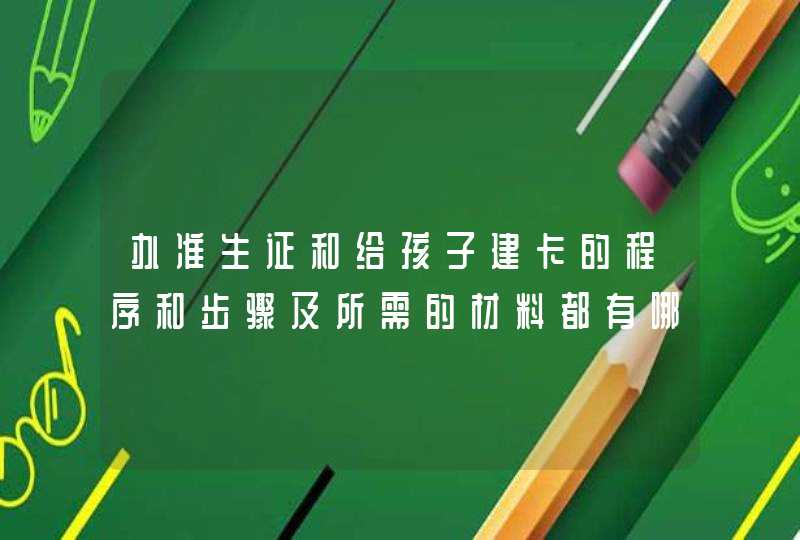 办准生证和给孩子建卡的程序和步骤及所需的材料都有哪